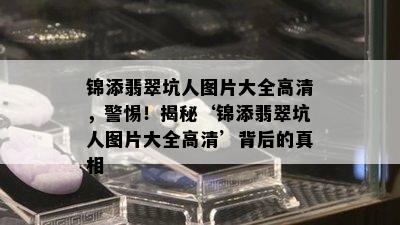 锦添翡翠坑人图片大全高清，警惕！揭秘‘锦添翡翠坑人图片大全高清’背后的真相